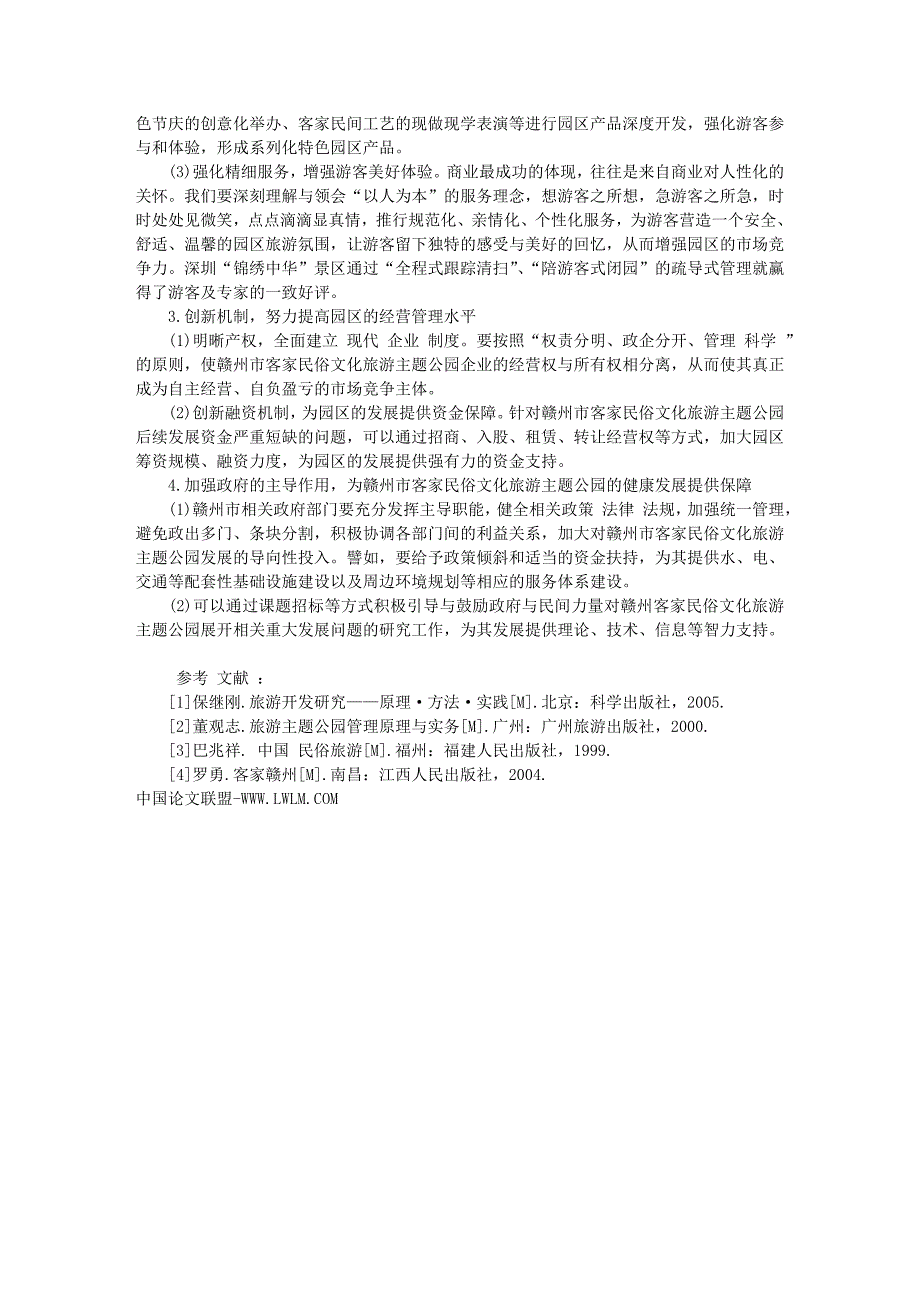 色节庆的创意化举办、客家民间工艺的现做现学表演等进行园区产品深度开发，强化游客参与和体验，形成系列化特色园区产品。

(3)强化精细服务，增强游客美好体验。商业最成功的体现，往往是来自商业对人性化的关怀。我们要深刻理解与领会“以人为本”的服务理念，想游客之所想，急游客之所急，时时处处见微笑，点点滴滴显真情，推行规范化、亲情化、个性化服务，为游客营造一个安全、舒适、温馨的园区旅游氛围，让游客留下独特的感受与美好的回忆，从而增强园区的市场竞争力。深圳“锦绣中华”景区通过“全程式跟踪清扫”、“陪游客式闭园”的疏导式管理就赢得了游客及专家的一致好评。

3.创新机制，努力提高园区的经营管理水平

(1)明晰产权，全面建立 现代 企业 制度。要按照“权责分明、政企分开、管理 科学 ”的原则，使赣州市客家民俗文化旅游主题公园企业的经营权与所有权相分离，从而使其真正成为自主经营、自负盈亏的市场竞争主体。

(2)创新融资机制，为园区的发展提供资金保障。针对赣州市客家民俗文化旅游主题公园后续发展资金严重短缺的问题，可以通过招商、入股、租赁、转让经营权等方式，加大园区筹资规模、融资力度，为园区的发展提供强有力的资金支持。

4.加强政府的主导作用，为赣州市客家民俗文化旅游主题公园的健康发展提供保障

(1)赣州市相关政府部门要充分发挥主导职能，健全相关政策 法律 法规，加强统一管理，避免政出多门、条块分割，积极协调各部门间的利益关系，加大对赣州市客家民俗文化旅游主题公园发展的导向性投入。譬如，要给予政策倾斜和适当的资金扶持，为其提供水、电、交通等配套性基础设施建设以及周边环境规划等相应的服务体系建设。

(2)可以通过课题招标等方式积极引导与鼓励政府与民间力量对赣州客家民俗文化旅游主题公园展开相关重大发展问题的研究工作，为其发展提供理论、技术、信息等智力支持。

参考 文献 ：

[1]保继刚.旅游开发研究——原理·方法·实践[M].北京：科学出版社，2005.

[2]董观志.旅游主题公园管理原理与实务[M].广州：广州旅游出版社，2000.

[3]巴兆祥. 中国 民俗旅游[M].福州：福建人民出版社，1999.

[4]罗勇.客家赣州[M].南昌：江西人民出版社，2004.

中国论文联盟-WWW.LWLM.COM